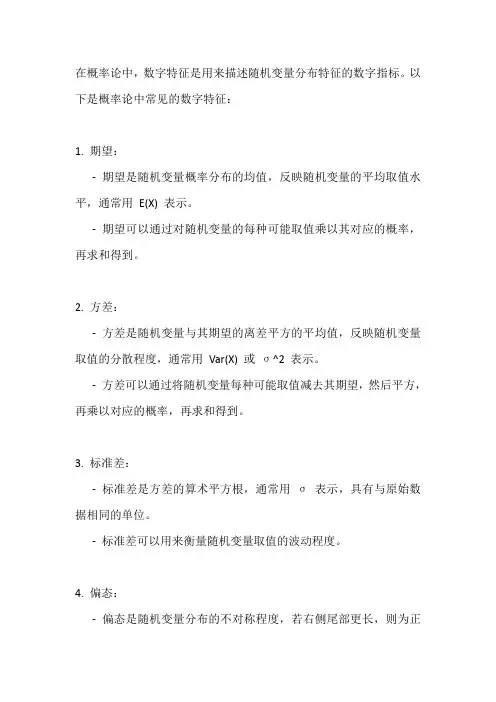 在概率论中，数字特征是用来描述随机变量分布特征的数字指标。以下是概率论中常见的数字特征：

1. 期望：

- 期望是随机变量概率分布的均值，反映随机变量的平均取值水平，通常用 E(X) 表示。

- 期望可以通过对随机变量的每种可能取值乘以其对应的概率，再求和得到。

2. 方差：

- 方差是随机变量与其期望的离差平方的平均值，反映随机变量取值的分散程度，通常用 Var(X) 或 σ^2 表示。

- 方差可以通过将随机变量每种可能取值减去其期望，然后平方，再乘以对应的概率，再求和得到。

3. 标准差：

- 标准差是方差的算术平方根，通常用 σ 表示，具有与原始数据相同的单位。

- 标准差可以用来衡量随机变量取值的波动程度。

4. 偏态：

- 偏态是随机变量分布的不对称程度，若右侧尾部更长，则为正